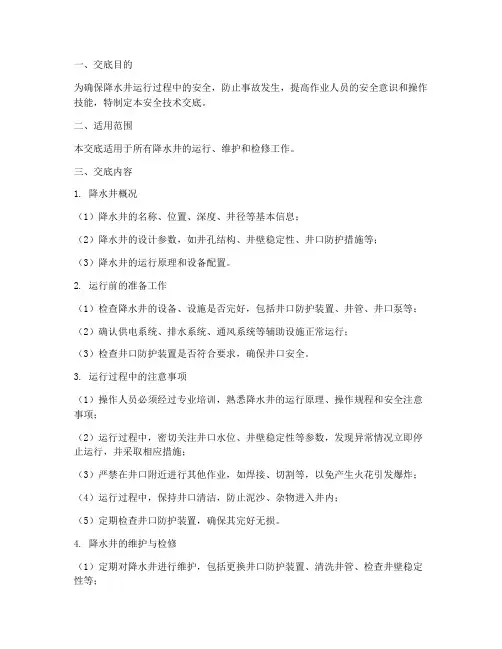 一、交底目的

为确保降水井运行过程中的安全，防止事故发生，提高作业人员的安全意识和操作技能，特制定本安全技术交底。

二、适用范围

本交底适用于所有降水井的运行、维护和检修工作。

三、交底内容

1. 降水井概况

（1）降水井的名称、位置、深度、井径等基本信息；

（2）降水井的设计参数，如井孔结构、井壁稳定性、井口防护措施等；

（3）降水井的运行原理和设备配置。

2. 运行前的准备工作

（1）检查降水井的设备、设施是否完好，包括井口防护装置、井管、井口泵等；

（2）确认供电系统、排水系统、通风系统等辅助设施正常运行；

（3）检查井口防护装置是否符合要求，确保井口安全。

3. 运行过程中的注意事项

（1）操作人员必须经过专业培训，熟悉降水井的运行原理、操作规程和安全注意事项；

（2）运行过程中，密切关注井口水位、井壁稳定性等参数，发现异常情况立即停止运行，并采取相应措施；

（3）严禁在井口附近进行其他作业，如焊接、切割等，以免产生火花引发爆炸；

（4）运行过程中，保持井口清洁，防止泥沙、杂物进入井内；

（5）定期检查井口防护装置，确保其完好无损。

4. 降水井的维护与检修

（1）定期对降水井进行维护，包括更换井口防护装置、清洗井管、检查井壁稳定性等；